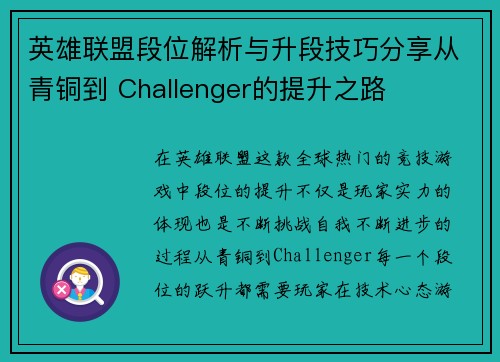 英雄联盟段位解析与升段技巧分享从青铜到 Challenger的提升之路

在英雄联盟这款全球热门的竞技游戏中段位的提升不仅是玩家实力的体现也是不断挑战自我不断进步的过程从青铜到Challenger每一个段位的跃升都需要玩家在技术心态游